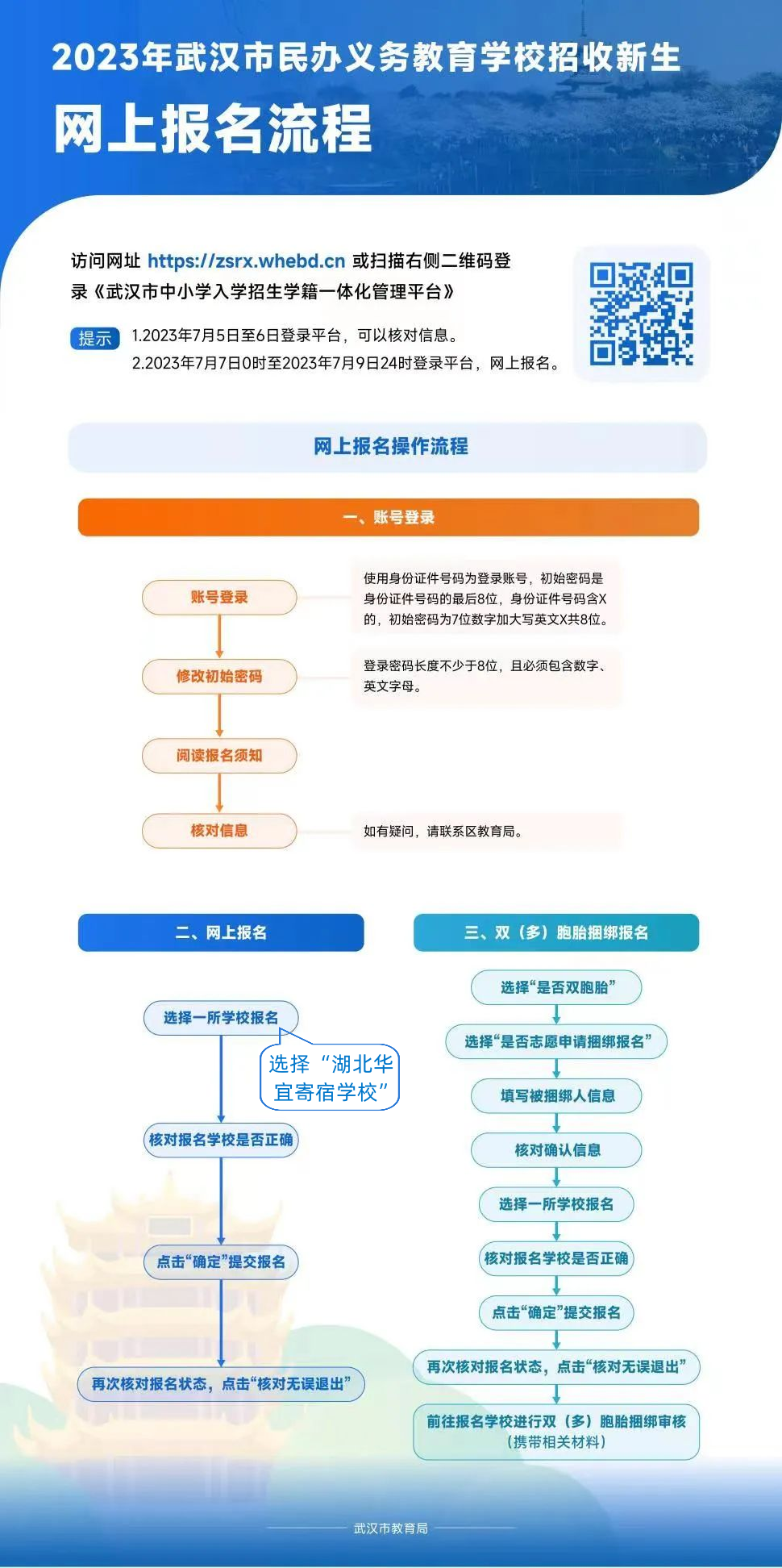 2023年武汉市民办义务教育学校招收新生

网上报名流程

访问网址 https://zsrx.whebd.cn 或扫描右侧二维码登录《武汉市中小学入学招生学籍一体化管理平台》

提示 1.2023年7月5日至6日登录平台，可以核对信息。
2.2023年7月7日0时至2023年7月9日24时登录平台，网上报名。

网上报名操作流程

一、账号登录

账号登录
使用身份证件号码为登录账号，初始密码是身份证件号码的最后8位，身份证件号码含X的，初始密码为7位数字加大写英文X共8位。

修改初始密码
登录密码长度不少于8位，且必须包含数字、英文字母。

阅读报名须知

核对信息
如有疑问，请联系区教育局。

二、网上报名

选择一所学校报名
选择“湖北华宜寄宿学校”
核对报名学校是否正确
点击“确定”提交报名
再次核对报名状态，点击“核对无误退出”

三、双（多）胞胎捆绑报名

选择“是否双胞胎”
选择“是否志愿申请捆绑报名”
填写被捆绑人信息
核对确认信息
选择一所学校报名
核对报名学校是否正确
点击“确定”提交报名
再次核对报名状态，点击“核对无误退出”
前往报名学校进行双（多）胞胎捆绑审核（携带相关材料）

武汉市教育局